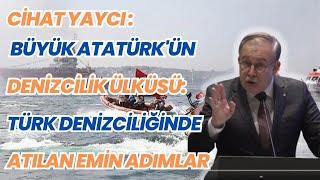 CİHAT YAYCI:
BÜYÜK ATATÜRK'ÜN
DENİZCİLİK ÜLKÜSÜ:
TÜRK DENİZCİLİĞİNDE
ATILAN EMİN ADIMLAR